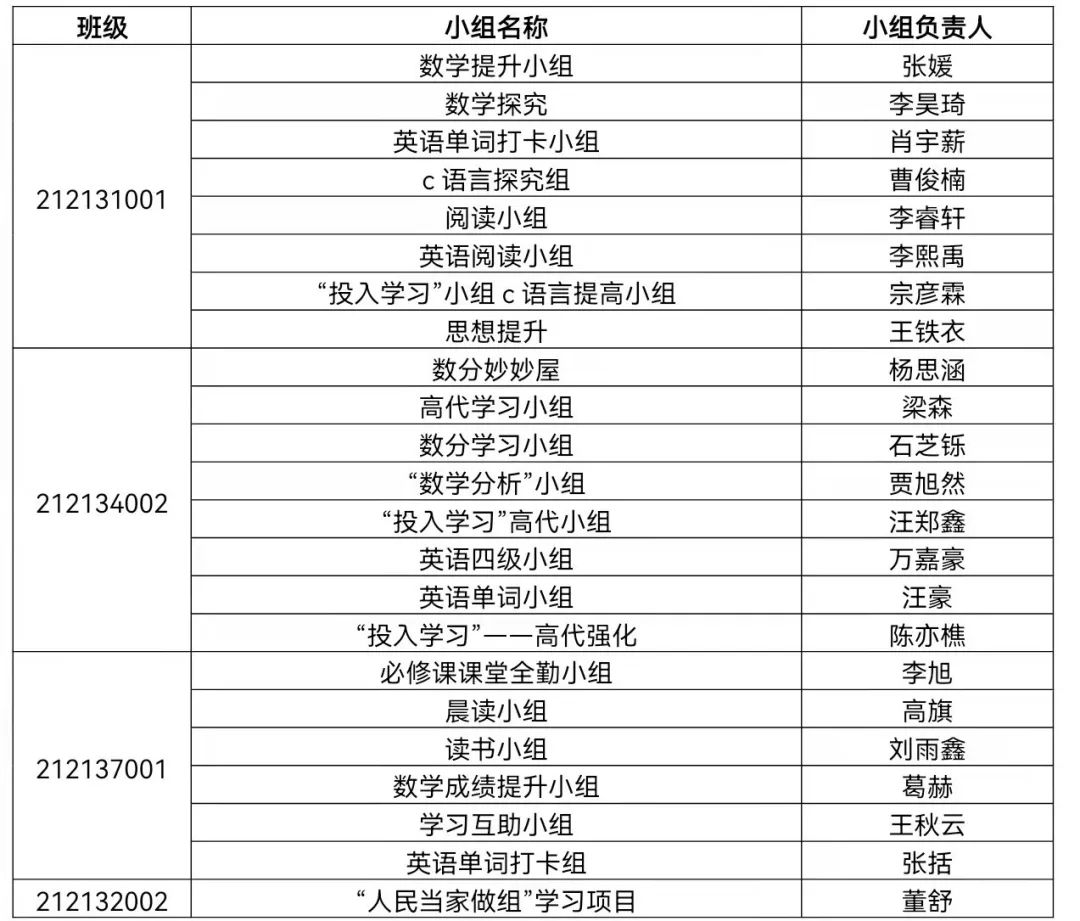 | 班级 | 小组名称 | 小组负责人 |
|---|---|---|
| 212131001 | 数学提升小组 | 张媛 |
| | 数学探究 | 李昊琦 |
| | 英语单词打卡小组 | 肖宇薪 |
| | c 语言探究组 | 曹俊楠 |
| | 阅读小组 | 李睿轩 |
| | 英语阅读小组 | 李熙禹 |
| | “投入学习”小组 c 语言提高小组 | 宗彦霖 |
| | 思想提升 | 王铁衣 |
| 212134002 | 数分妙妙屋 | 杨思涵 |
| | 高代学习小组 | 梁森 |
| | 数分学习小组 | 石芝铄 |
| | “数学分析”小组 | 贾旭然 |
| | “投入学习”高代小组 | 汪郑鑫 |
| | 英语四级小组 | 万嘉豪 |
| | 英语单词小组 | 汪豪 |
| | “投入学习”——高代强化 | 陈亦樵 |
| 212137001 | 必修课课堂全勤小组 | 李旭 |
| | 晨读小组 | 高旗 |
| | 读书小组 | 刘雨鑫 |
| | 数学成绩提升小组 | 葛赫 |
| | 学习互助小组 | 王秋云 |
| | 英语单词打卡组 | 张括 |
| 212132002 | “人民当家做组”学习项目 | 董舒 |